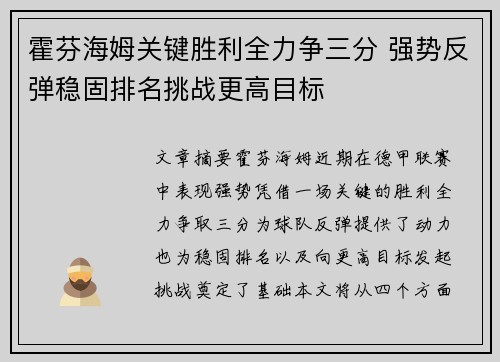 霍芬海姆关键胜利全力争三分 强势反弹稳固排名挑战更高目标

文章摘要霍芬海姆近期在德甲联赛中表现强势凭借一场关键的胜利全力争取三分为球队反弹提供了动力也为稳固排名以及向更高目标发起挑战奠定了基础本文将从四个方面